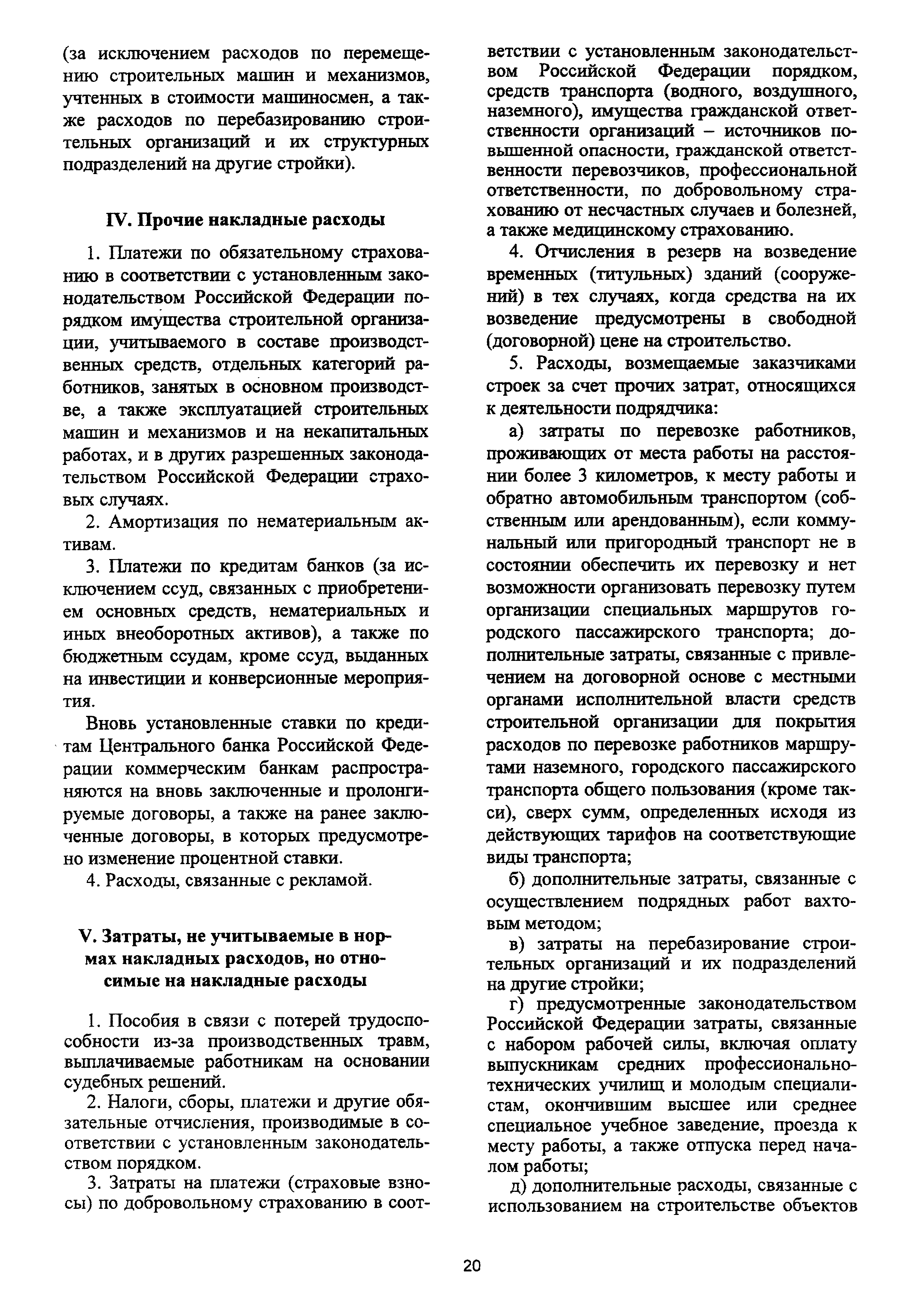 (за исключением расходов по перемещению строительных машин и механизмов, учтенных в стоимости машиносмен, а также расходов по перебазированию строительных организаций и их структурных подразделений на другие стройки).

IV. Прочие накладные расходы

1. Платежи по обязательному страхованию в соответствии с установленным законодательством Российской Федерации порядком имущества строительной организации, учитываемого в составе производственных средств, отдельных категорий работников, занятых в основном производстве, а также эксплуатацией строительных машин и механизмов и на некапитальных работах, и в других разрешенных законодательством Российской Федерации страховых случаях.

2. Амортизация по нематериальным активам.

3. Платежи по кредитам банков (за исключением ссуд, связанных с приобретением основных средств, нематериальных и иных внеоборотных активов), а также по бюджетным ссудам, кроме ссуд, выданных на инвестиции и конверсионные мероприятия.

Вновь установленные ставки по кредитам Центрального банка Российской Федерации коммерческим банкам распространяются на вновь заключенные и пролонгируемые договоры, а также на ранее заключенные договоры, в которых предусмотрено изменение процентной ставки.

4. Расходы, связанные с рекламой.

V. Затраты, не учитываемые в нормах накладных расходов, но относимые на накладные расходы

1. Пособия в связи с потерей трудоспособности из-за производственных травм, выплачиваемые работникам на основании судебных решений.

2. Налоги, сборы, платежи и другие обязательные отчисления, производимые в соответствии с установленным законодательством порядком.

3. Затраты на платежи (страховые взносы) по добровольному страхованию в соответствии с установленным законодательством Российской Федерации порядком, средств транспорта (водного, воздушного, наземного), имущества гражданской ответственности организаций – источников повышенной опасности, гражданской ответственности перевозчиков, профессиональной ответственности, по добровольному страхованию от несчастных случаев и болезней, а также медицинскому страхованию.

4. Отчисления в резерв на возведение временных (титульных) зданий (сооружений) в тех случаях, когда средства на их возведение предусмотрены в свободной (договорной) цене на строительство.

5. Расходы, возмещаемые заказчиками строек за счет прочих затрат, относящихся к деятельности подрядчика:

а) затраты по перевозке работников, проживающих от места работы на расстоянии более 3 километров, к месту работы и обратно автомобильным транспортом (собственным или арендованным), если коммунальный или пригородный транспорт не в состоянии обеспечить их перевозку и нет возможности организовать перевозку путем организации специальных маршрутов городского пассажирского транспорта; дополнительные затраты, связанные с привлечением на договорной основе с местными органами исполнительной власти средств строительной организации для покрытия расходов по перевозке работников маршрутами наземного, городского пассажирского транспорта общего пользования (кроме такси), сверх сумм, определенных исходя из действующих тарифов на соответствующие виды транспорта;

б) дополнительные затраты, связанные с осуществлением подрядных работ вахтовым методом;

в) затраты на перебазирование строительных организаций и их подразделений на другие стройки;

г) предусмотренные законодательством Российской Федерации затраты, связанные с набором рабочей силы, включая оплату выпускникам средних профессионально-технических училищ и молодым специалистам, окончившим высшее или среднее специальное учебное заведение, проезда к месту работы, а также отпуска перед началом работы;

д) дополнительные расходы, связанные с использованием на строительстве объектов

20